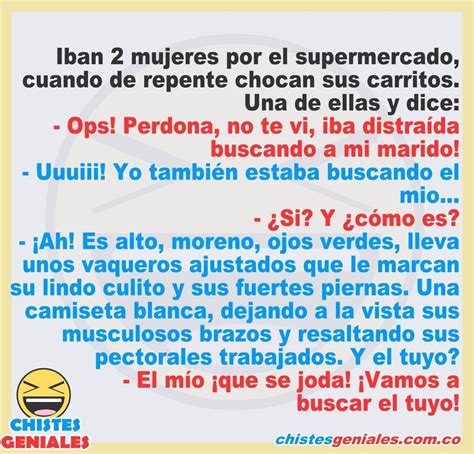 Iban 2 mujeres por el supermercado, cuando de repente chocan sus carritos. Una de ellas y dice:
- Ops! Perdona, no te vi, iba distraída buscando a mi marido!
- Uuuiii! Yo también estaba buscando el mio...
- ¿Si? Y ¿cómo es?
- ¡Ah! Es alto, moreno, ojos verdes, lleva unos vaqueros ajustados que le marcan su lindo culito y sus fuertes piernas. Una camiseta blanca, dejando a la vista sus musculosos brazos y resaltando sus pectorales trabajados. Y el tuyo?
- El mío ¡que se joda! ¡Vamos a buscar el tuyo!

CHISTES GENIALES

chistesgeniales.com.co